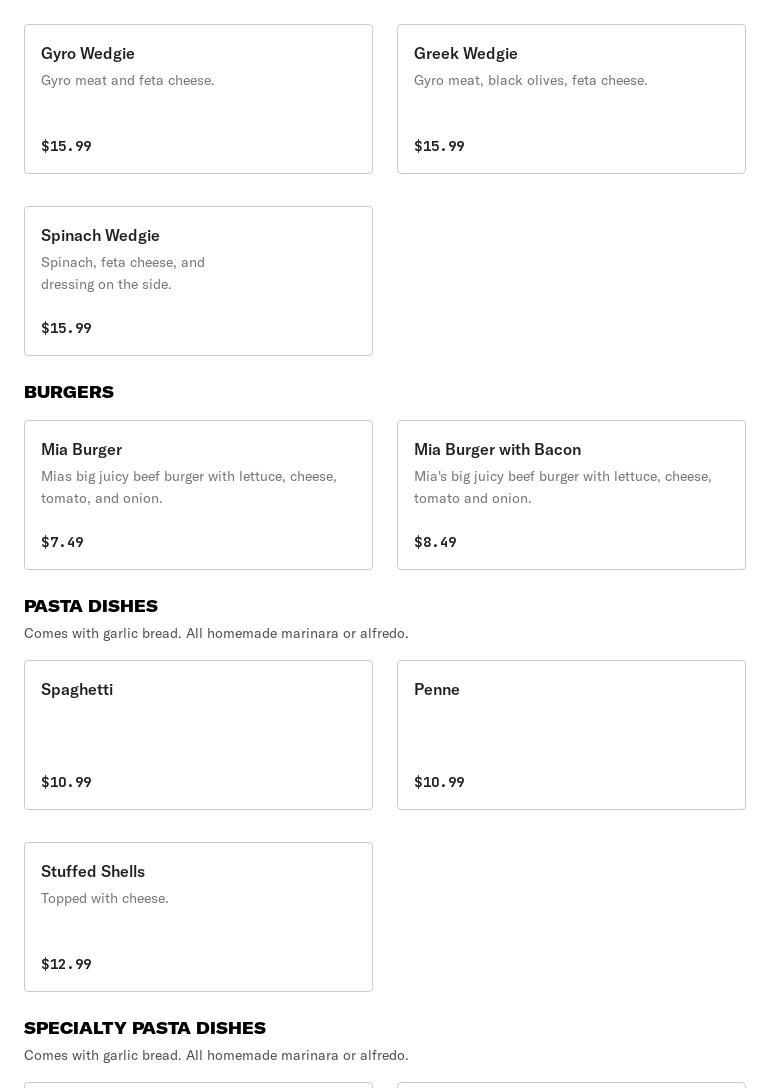 Gyro Wedgie
Gyro meat and feta cheese.
$15.99

Greek Wedgie
Gyro meat, black olives, feta cheese.
$15.99

Spinach Wedgie
Spinach, feta cheese, and dressing on the side.
$15.99

BURGERS

Mia Burger
Mias big juicy beef burger with lettuce, cheese, tomato, and onion.
$7.49

Mia Burger with Bacon
Mia's big juicy beef burger with lettuce, cheese, tomato and onion.
$8.49

PASTA DISHES
Comes with garlic bread. All homemade marinara or alfredo.

Spaghetti
$10.99

Penne
$10.99

Stuffed Shells
Topped with cheese.
$12.99

SPECIALTY PASTA DISHES
Comes with garlic bread. All homemade marinara or alfredo.